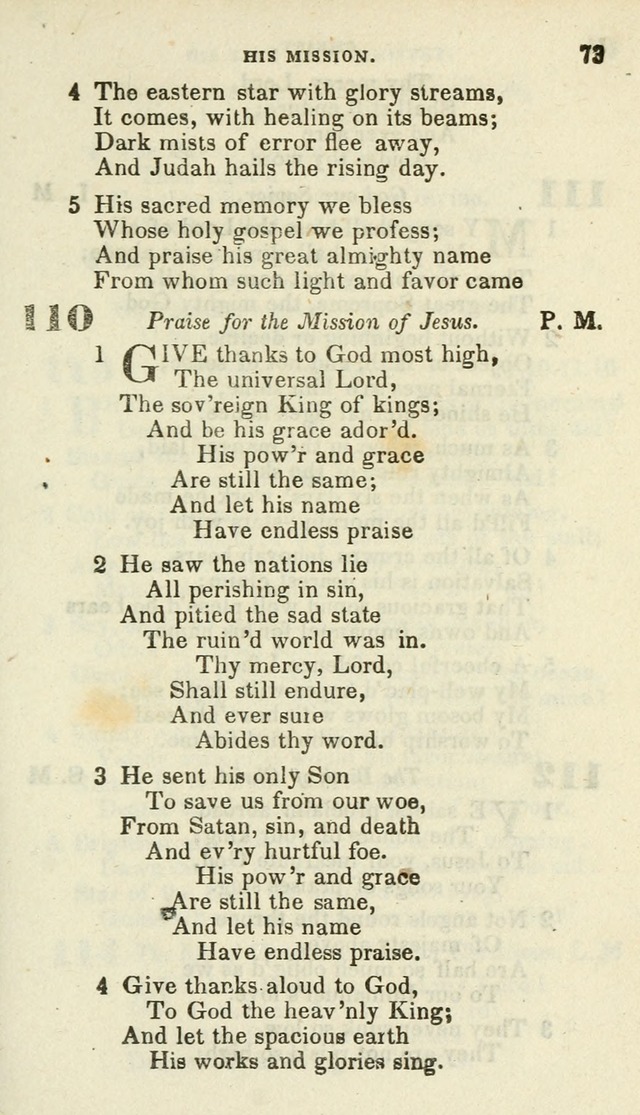 HIS MISSION.

73

4 The eastern star with glory streams,
It comes, with healing on its beams;
Dark mists of error flee away,
And Judah hails the rising day.

5 His sacred memory we bless
Whose holy gospel we profess;
And praise his great almighty name
From whom such light and favor came

110 Praise for the Mission of Jesus. P. M.

1 GIVE thanks to God most high,
The universal Lord,
The sov'reign King of kings;
And be his grace ador'd.
His pow'r and grace
Are still the same;
And let his name
Have endless praise

2 He saw the nations lie
All perishing in sin,
And pitied the sad state
The ruin'd world was in.
Thy mercy, Lord,
Shall still endure,
And ever sure
Abides thy word.

3 He sent his only Son
To save us from our woe,
From Satan, sin, and death
And ev'ry hurtful foe.
His pow'r and grace
Are still the same,
And let his name
Have endless praise.

4 Give thanks aloud to God,
To God the heav'nly King;
And let the spacious earth
His works and glories sing.